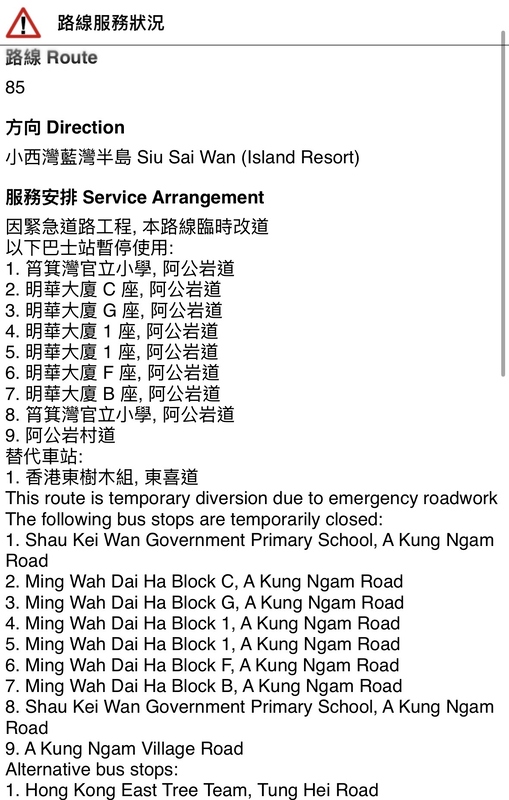 路線服務狀況

路線 Route
85

方向 Direction
小西灣藍灣半島 Siu Sai Wan (Island Resort)

服務安排 Service Arrangement
因緊急道路工程, 本路線臨時改道
以下巴士站暫停使用:
1. 筲箕灣官立小學, 阿公岩道
2. 明華大廈 C 座, 阿公岩道
3. 明華大廈 G 座, 阿公岩道
4. 明華大廈 1 座, 阿公岩道
5. 明華大廈 1 座, 阿公岩道
6. 明華大廈 F 座, 阿公岩道
7. 明華大廈 B 座, 阿公岩道
8. 筲箕灣官立小學, 阿公岩道
9. 阿公岩村道
替代車站:
1. 香港東樹木組, 東喜道
This route is temporary diversion due to emergency roadwork
The following bus stops are temporarily closed:
1. Shau Kei Wan Government Primary School, A Kung Ngam Road
2. Ming Wah Dai Ha Block C, A Kung Ngam Road
3. Ming Wah Dai Ha Block G, A Kung Ngam Road
4. Ming Wah Dai Ha Block 1, A Kung Ngam Road
5. Ming Wah Dai Ha Block 1, A Kung Ngam Road
6. Ming Wah Dai Ha Block F, A Kung Ngam Road
7. Ming Wah Dai Ha Block B, A Kung Ngam Road
8. Shau Kei Wan Government Primary School, A Kung Ngam Road
9. A Kung Ngam Village Road
Alternative bus stops:
1. Hong Kong East Tree Team, Tung Hei Road